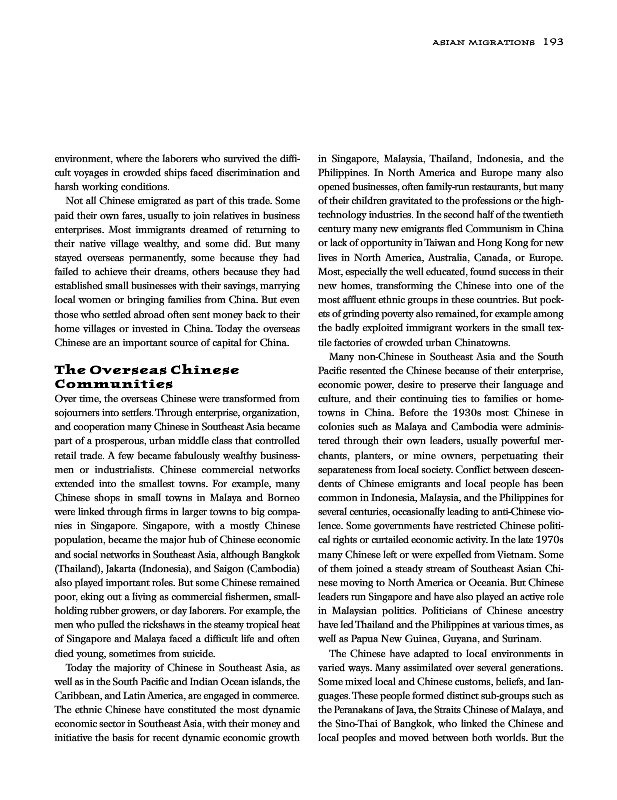 ASIAN MIGRATIONS 193

environment, where the laborers who survived the difficult voyages in crowded ships faced discrimination and harsh working conditions.

Not all Chinese emigrated as part of this trade. Some paid their own fares, usually to join relatives in business enterprises. Most immigrants dreamed of returning to their native village wealthy, and some did. But many stayed overseas permanently, some because they had failed to achieve their dreams, others because they had established small businesses with their savings, marrying local women or bringing families from China. But even those who settled abroad often sent money back to their home villages or invested in China. Today the overseas Chinese are an important source of capital for China.

The Overseas Chinese Communities

Over time, the overseas Chinese were transformed from sojourners into settlers. Through enterprise, organization, and cooperation many Chinese in Southeast Asia became part of a prosperous, urban middle class that controlled retail trade. A few became fabulously wealthy businessmen or industrialists. Chinese commercial networks extended into the smallest towns. For example, many Chinese shops in small towns in Malaya and Borneo were linked through firms in larger towns to big companies in Singapore. Singapore, with a mostly Chinese population, became the major hub of Chinese economic and social networks in Southeast Asia, although Bangkok (Thailand), Jakarta (Indonesia), and Saigon (Cambodia) also played important roles. But some Chinese remained poor, eking out a living as commercial fishermen, smallholding rubber growers, or day laborers. For example, the men who pulled the rickshaws in the steamy tropical heat of Singapore and Malaya faced a difficult life and often died young, sometimes from suicide.

Today the majority of Chinese in Southeast Asia, as well as in the South Pacific and Indian Ocean islands, the Caribbean, and Latin America, are engaged in commerce. The ethnic Chinese have constituted the most dynamic economic sector in Southeast Asia, with their money and initiative the basis for recent dynamic economic growth in Singapore, Malaysia, Thailand, Indonesia, and the Philippines. In North America and Europe many also opened businesses, often family-run restaurants, but many of their children gravitated to the professions or the high-technology industries. In the second half of the twentieth century many new emigrants fled Communism in China or lack of opportunity in Taiwan and Hong Kong for new lives in North America, Australia, Canada, or Europe. Most, especially the well educated, found success in their new homes, transforming the Chinese into one of the most affluent ethnic groups in these countries. But pockets of grinding poverty also remained, for example among the badly exploited immigrant workers in the small textile factories of crowded urban Chinatowns.

Many non-Chinese in Southeast Asia and the South Pacific resented the Chinese because of their enterprise, economic power, desire to preserve their language and culture, and their continuing ties to families or hometowns in China. Before the 1930s most Chinese in colonies such as Malaya and Cambodia were administered through their own leaders, usually powerful merchants, planters, or mine owners, perpetuating their separateness from local society. Conflict between descendents of Chinese emigrants and local people has been common in Indonesia, Malaysia, and the Philippines for several centuries, occasionally leading to anti-Chinese violence. Some governments have restricted Chinese political rights or curtailed economic activity. In the late 1970s many Chinese left or were expelled from Vietnam. Some of them joined a steady stream of Southeast Asian Chinese moving to North America or Oceania. But Chinese leaders run Singapore and have also played an active role in Malaysian politics. Politicians of Chinese ancestry have led Thailand and the Philippines at various times, as well as Papua New Guinea, Guyana, and Surinam.

The Chinese have adapted to local environments in varied ways. Many assimilated over several generations. Some mixed local and Chinese customs, beliefs, and languages. These people formed distinct sub-groups such as the Peranakans of Java, the Straits Chinese of Malaya, and the Sino-Thai of Bangkok, who linked the Chinese and local peoples and moved between both worlds. But the